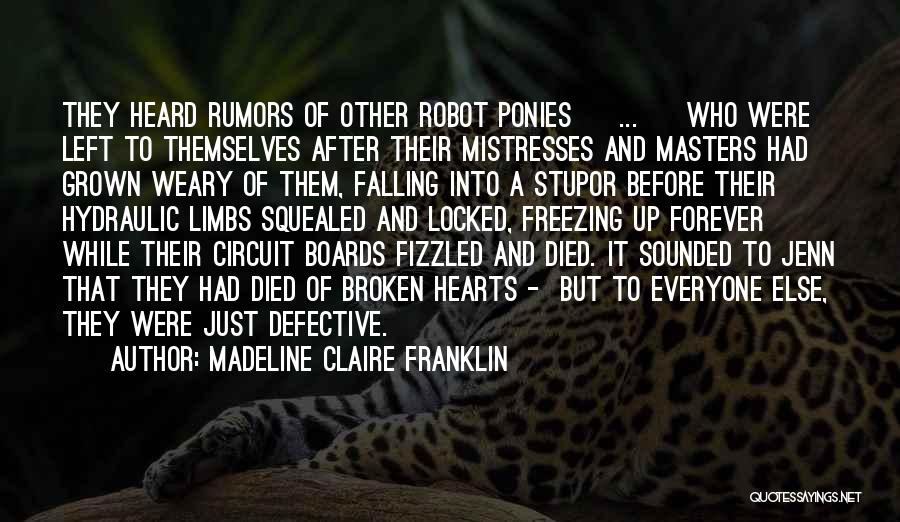 THEY HEARD RUMORS OF OTHER ROBOT PONIES ... WHO WERE LEFT TO THEMSELVES AFTER THEIR MISTRESSES AND MASTERS HAD GROWN WEARY OF THEM, FALLING INTO A STUPOR BEFORE THEIR HYDRAULIC LIMBS SQUEALED AND LOCKED, FREEZING UP FOREVER WHILE THEIR CIRCUIT BOARDS FIZZLED AND DIED. IT SOUNDED TO JENN THAT THEY HAD DIED OF BROKEN HEARTS - BUT TO EVERYONE ELSE, THEY WERE JUST DEFECTIVE.

AUTHOR: MADELINE CLAIRE FRANKLIN

QUOTESSAYINGS.NET